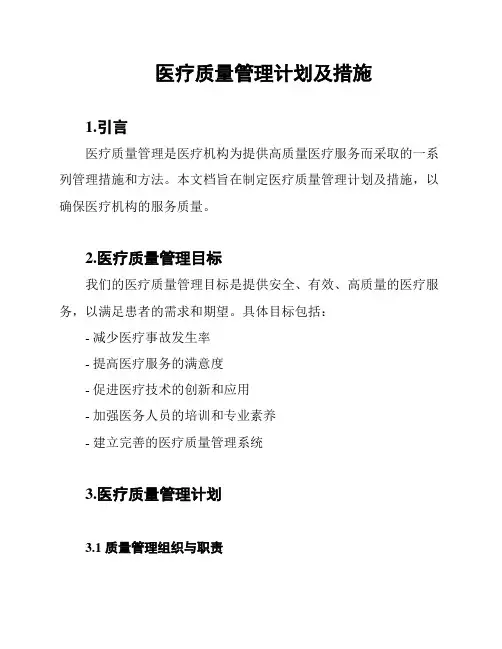 医疗质量管理计划及措施

1.引言

医疗质量管理是医疗机构为提供高质量医疗服务而采取的一系列管理措施和方法。本文档旨在制定医疗质量管理计划及措施，以确保医疗机构的服务质量。

2.医疗质量管理目标

我们的医疗质量管理目标是提供安全、有效、高质量的医疗服务，以满足患者的需求和期望。具体目标包括：

- 减少医疗事故发生率

- 提高医疗服务的满意度

- 促进医疗技术的创新和应用

- 加强医务人员的培训和专业素养

- 建立完善的医疗质量管理系统

3.医疗质量管理计划

3.1 质量管理组织与职责